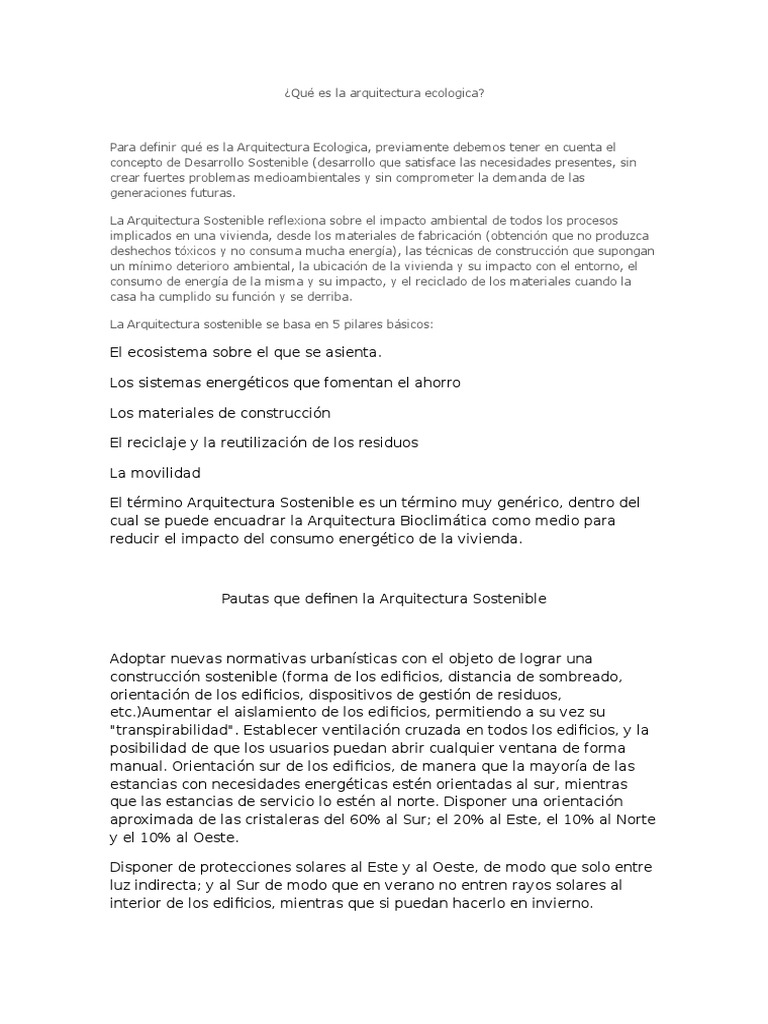 ¿Qué es la arquitectura ecologica?

Para definir qué es la Arquitectura Ecologica, previamente debemos tener en cuenta el concepto de Desarrollo Sostenible (desarrollo que satisface las necesidades presentes, sin crear fuertes problemas medioambientales y sin comprometer la demanda de las generaciones futuras.

La Arquitectura Sostenible reflexiona sobre el impacto ambiental de todos los procesos implicados en una vivienda, desde los materiales de fabricación (obtención que no produzca deshechos tóxicos y no consuma mucha energía), las técnicas de construcción que supongan un mínimo deterioro ambiental, la ubicación de la vivienda y su impacto con el entorno, el consumo de energía de la misma y su impacto, y el reciclado de los materiales cuando la casa ha cumplido su función y se derriba.

La Arquitectura sostenible se basa en 5 pilares básicos:

El ecosistema sobre el que se asienta.

Los sistemas energéticos que fomentan el ahorro

Los materiales de construcción

El reciclaje y la reutilización de los residuos

La movilidad

El término Arquitectura Sostenible es un término muy genérico, dentro del cual se puede encuadrar la Arquitectura Bioclimática como medio para reducir el impacto del consumo energético de la vivienda.

Pautas que definen la Arquitectura Sostenible

Adoptar nuevas normativas urbanísticas con el objeto de lograr una construcción sostenible (forma de los edificios, distancia de sombreado, orientación de los edificios, dispositivos de gestión de residuos, etc.)Aumentar el aislamiento de los edificios, permitiendo a su vez su "transpirabilidad". Establecer ventilación cruzada en todos los edificios, y la posibilidad de que los usuarios puedan abrir cualquier ventana de forma manual. Orientación sur de los edificios, de manera que la mayoría de las estancias con necesidades energéticas estén orientadas al sur, mientras que las estancias de servicio lo estén al norte. Disponer una orientación aproximada de las cristaleras del 60% al Sur; el 20% al Este, el 10% al Norte y el 10% al Oeste.

Disponer de protecciones solares al Este y al Oeste, de modo que solo entre luz indirecta; y al Sur de modo que en verano no entren rayos solares al interior de los edificios, mientras que si puedan hacerlo en invierno.